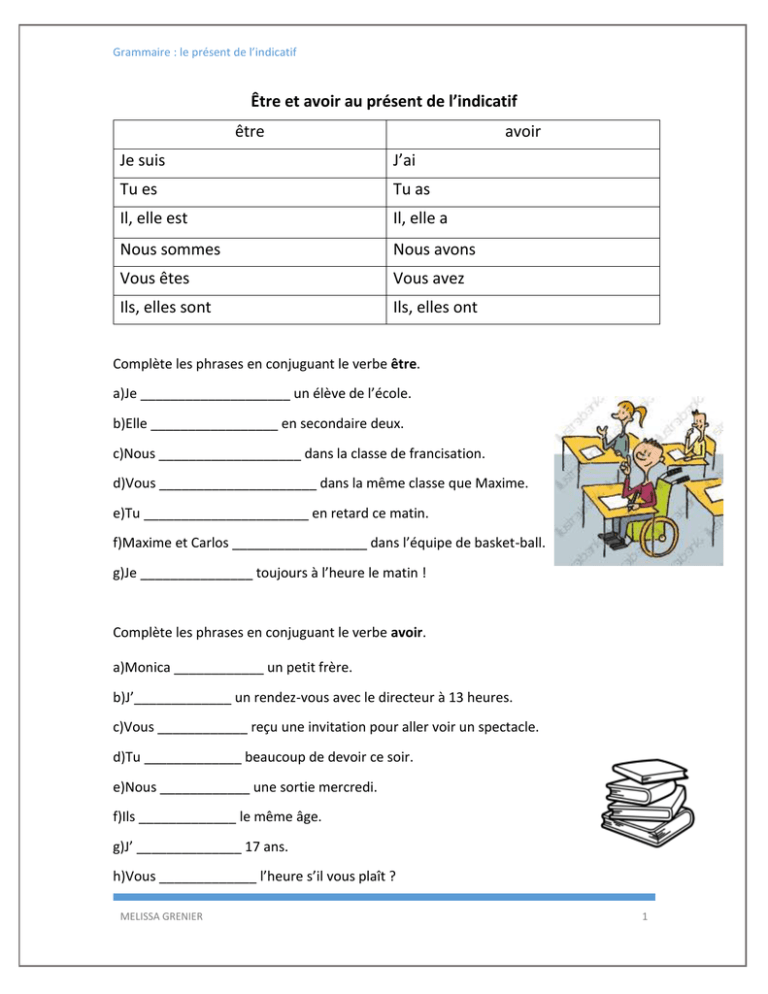 Grammaire : le présent de l'indicatif

Être et avoir au présent de l'indicatif

| être | avoir |
|---|---|
| Je suis | J'ai |
| Tu es | Tu as |
| Il, elle est | Il, elle a |
| Nous sommes | Nous avons |
| Vous êtes | Vous avez |
| Ils, elles sont | Ils, elles ont |

Complète les phrases en conjuguant le verbe être.

a)Je ____ un élève de l'école.

b)Elle ____ en secondaire deux.

c)Nous ____ dans la classe de francisation.

d)Vous ____ dans la même classe que Maxime.

e)Tu ____ en retard ce matin.

f)Maxime et Carlos ____ dans l'équipe de basket-ball.

g)Je ____ toujours à l'heure le matin !

Complète les phrases en conjuguant le verbe avoir.

a)Monica ____ un petit frère.

b)J'____ un rendez-vous avec le directeur à 13 heures.

c)Vous ____ reçu une invitation pour aller voir un spectacle.

d)Tu ____ beaucoup de devoir ce soir.

e)Nous ____ une sortie mercredi.

f)Ils ____ le même âge.

g)J' ____ 17 ans.

h)Vous ____ l'heure s'il vous plaît ?

MELISSA GRENIER
1